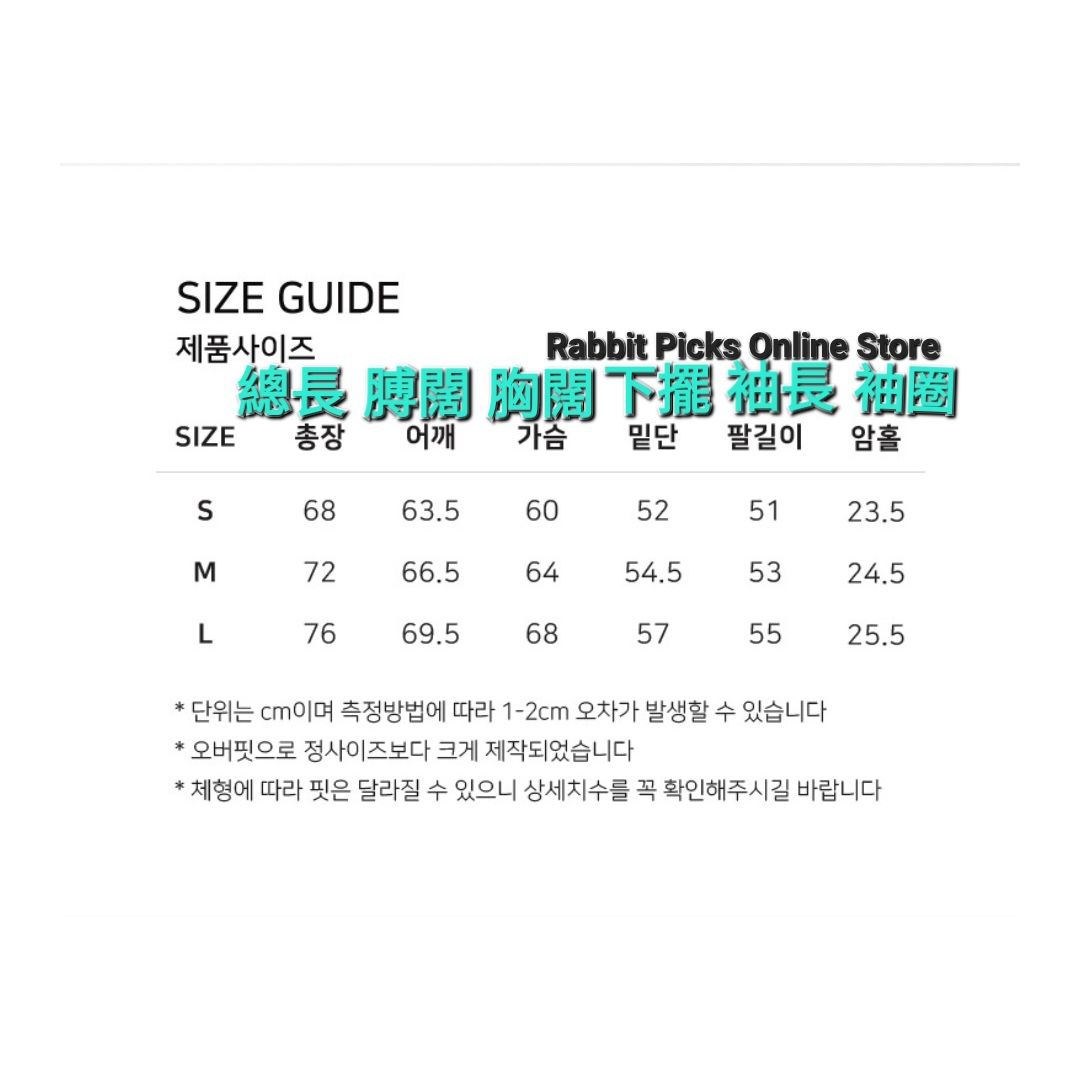 SIZE GUIDE

제품사이즈

Rabbit Picks Online Store

總長 膊闊 胸闊 下擺 袖長 袖圈

| SIZE | 총장 | 어깨 | 가슴 | 밑단 | 팔길이 | 암홀 |
|---|---|---|---|---|---|---|
| S | 68 | 63.5 | 60 | 52 | 51 | 23.5 |
| M | 72 | 66.5 | 64 | 54.5 | 53 | 24.5 |
| L | 76 | 69.5 | 68 | 57 | 55 | 25.5 |

* 단위는 cm이며 측정방법에 따라 1-2cm 오차가 발생할 수 있습니다
* 오버핏으로 정사이즈보다 크게 제작되었습니다
* 체형에 따라 핏은 달라질 수 있으니 상세치수를 꼭 확인해주시길 바랍니다